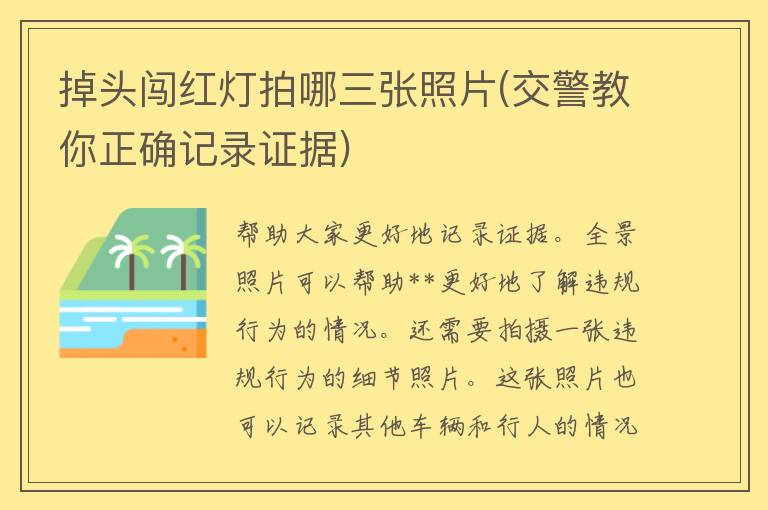 掉头闯红灯拍哪三张照片(交警教你正确记录证据)

帮助大家更好地记录证据。全景照片可以帮助**更好地了解违规行为的情况。还需要拍摄一张违规行为的细节照片。这张照片也可以记录其他车辆和行人的情况